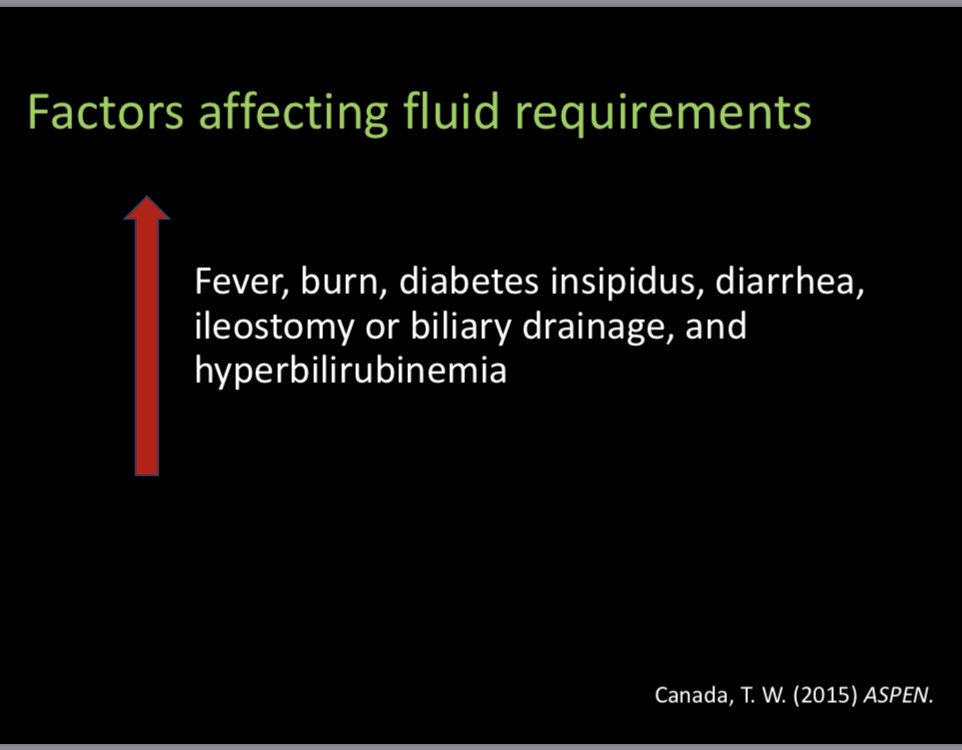 Factors affecting fluid requirements

Fever, burn, diabetes insipidus, diarrhea, ileostomy or biliary drainage, and hyperbilirubinemia

Canada, T. W. (2015) ASPEN.